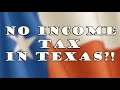 NO INCOME
TAX
IN TEXAS?!